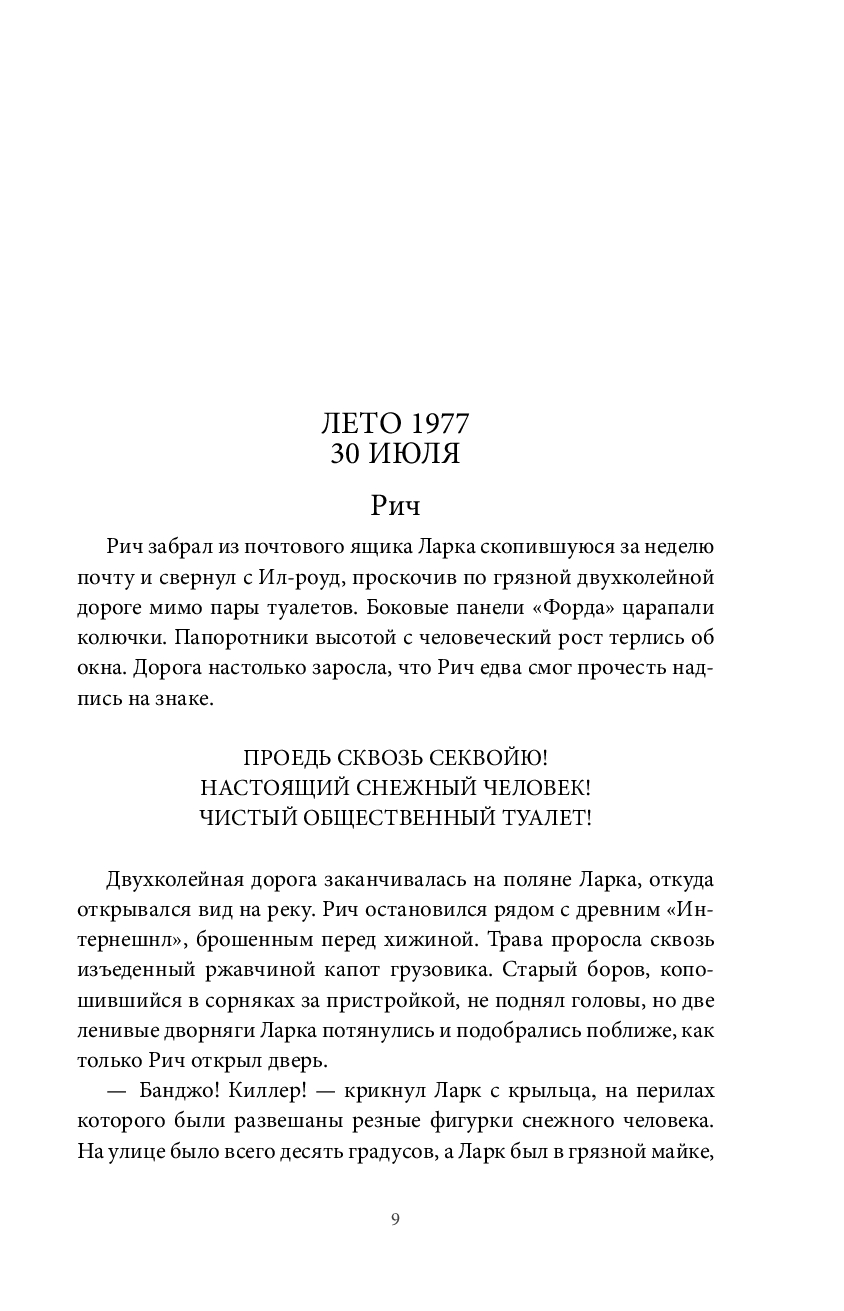 ЛЕТО 1977
30 ИЮЛЯ

Рич

Рич забрал из почтового ящика Ларка скопившуюся за неделю почту и свернул с Ил-роуд, проскочив по грязной двухколейной дороге мимо пары туалетов. Боковые панели «Форда» царапали колючки. Папоротники высотой с человеческий рост терлись об окна. Дорога настолько заросла, что Рич едва смог прочесть надпись на знаке.

ПРОЕДЬ СКВОЗЬ СЕКВОЙЮ!
НАСТОЯЩИЙ СНЕЖНЫЙ ЧЕЛОВЕК!
ЧИСТЫЙ ОБЩЕСТВЕННЫЙ ТУАЛЕТ!

Двухколейная дорога заканчивалась на поляне Ларка, откуда открывался вид на реку. Рич остановился рядом с древним «Интернешнл», брошенным перед хижиной. Трава проросла сквозь изъеденный ржавчиной капот грузовика. Старый боров, копошившийся в сорняках за пристройкой, не поднял головы, но две ленивые дворняги Ларка потянулись и подобрались поближе, как только Рич открыл дверь.

— Банджо! Киллер! — крикнул Ларк с крыльца, на перилах которого были развешаны резные фигурки снежного человека. На улице было всего десять градусов, а Ларк был в грязной майке,

9